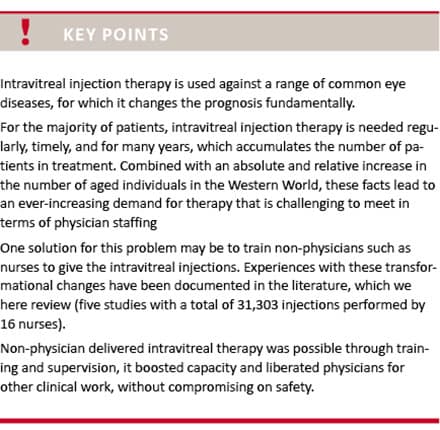 !

KEY POINTS

Intravitreal injection therapy is used against a range of common eye diseases, for which it changes the prognosis fundamentally.

For the majority of patients, intravitreal injection therapy is needed regularly, timely, and for many years, which accumulates the number of patients in treatment. Combined with an absolute and relative increase in the number of aged individuals in the Western World, these facts lead to an ever-increasing demand for therapy that is challenging to meet in terms of physician staffing

One solution for this problem may be to train non-physicians such as nurses to give the intravitreal injections. Experiences with these transformational changes have been documented in the literature, which we here review (five studies with a total of 31,303 injections performed by 16 nurses).

Non-physician delivered intravitreal therapy was possible through training and supervision, it boosted capacity and liberated physicians for other clinical work, without compromising on safety.